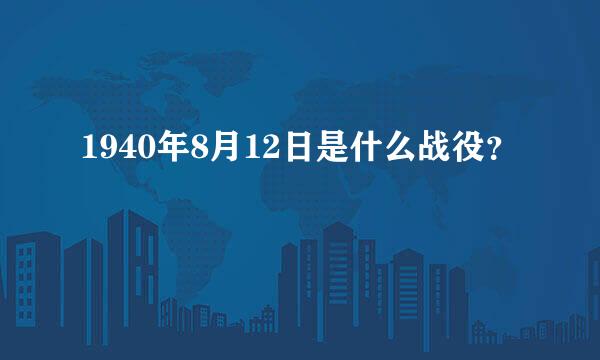 1940年8月12日是什么战役?